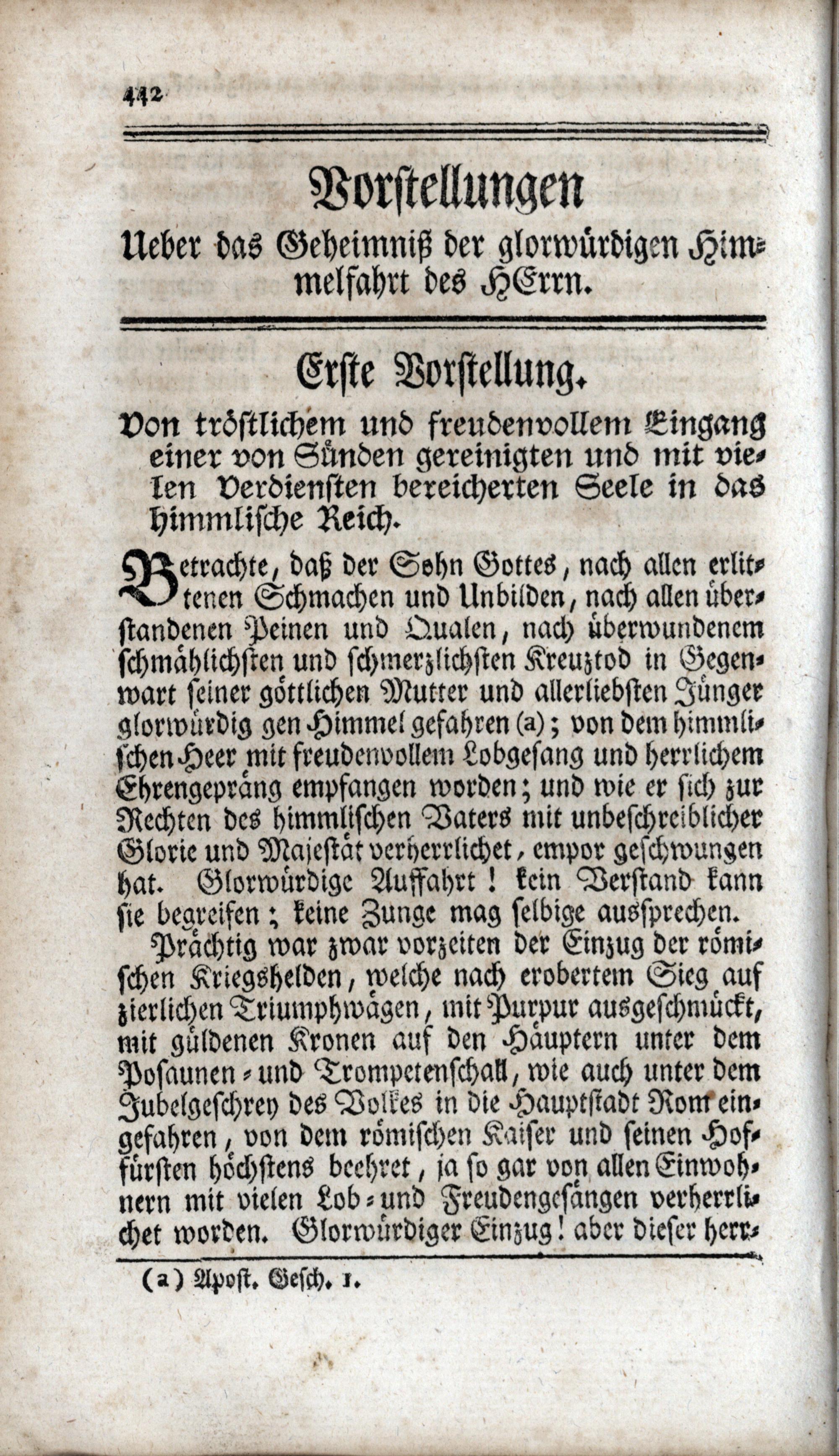 442

Vorstellungen

Ueber das Geheimniß der glorwürdigen Himmelfahrt des HErrn.

Erste Vorstellung.

Von tröstlichem und freudenvollem Eingang einer von Sünden gereinigten und mit vielen Verdiensten bereicherten Seele in das himmlische Reich.

Betrachte, daß der Sohn Gottes, nach allen erlittenen Schmachen und Unbilden, nach allen überstandenen Peinen und Qualen, nach überwundenem schmählichsten und schmerzlichsten Kreuztod in Gegenwart seiner göttlichen Mutter und allerliebsten Jünger glorwürdig gen Himmel gefahren (a); von dem himmlischen Heer mit freudenvollem Lobgesang und herrlichem Ehrengepräng empfangen worden; und wie er sich zur Rechten des himmlischen Vaters mit unbeschreiblicher Glorie und Majestät verherrlichet, empor geschwungen hat. Glorwürdige Auffahrt! kein Verstand kann sie begreifen; keine Zunge mag selbige aussprechen.

Prächtig war zwar vorzeiten der Einzug der römischen Kriegshelden, welche nach erobertem Sieg auf zierlichen Triumphwägen, mit Purpur ausgeschmückt, mit güldenen Kronen auf den Häuptern unter dem Posaunen- und Trompetenschall, wie auch unter dem Jubelgeschrey des Volkes in die Hauptstadt Rom eingefahren, von dem römischen Kaiser und seinen Hoffürsten höchstens beehret, ja so gar von allen Einwohnern mit vielen Lob- und Freudengesängen verherrlichet worden. Glorwürdiger Einzug! aber dieser herr-

(a) Apost. Gesch. 1.